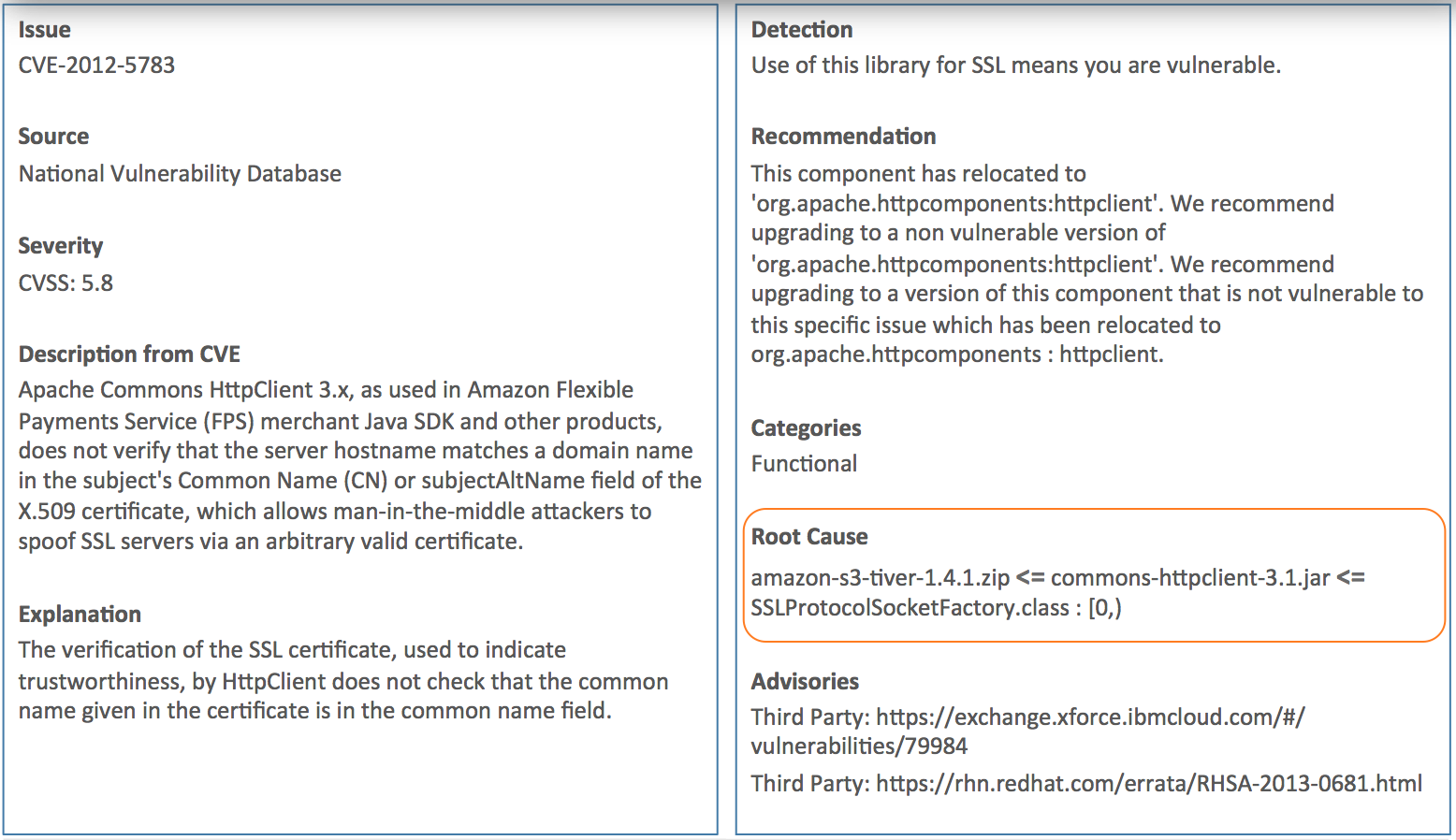 Issue
CVE-2012-5783

Source
National Vulnerability Database

Severity
CVSS: 5.8

Description from CVE
Apache Commons HttpClient 3.x, as used in Amazon Flexible Payments Service (FPS) merchant Java SDK and other products, does not verify that the server hostname matches a domain name in the subject's Common Name (CN) or subjectAltName field of the X.509 certificate, which allows man-in-the-middle attackers to spoof SSL servers via an arbitrary valid certificate.

Explanation
The verification of the SSL certificate, used to indicate trustworthiness, by HttpClient does not check that the common name given in the certificate is in the common name field.

Detection
Use of this library for SSL means you are vulnerable.

Recommendation
This component has relocated to 'org.apache.httpcomponents:httpclient'. We recommend upgrading to a non vulnerable version of 'org.apache.httpcomponents:httpclient'. We recommend upgrading to a version of this component that is not vulnerable to this specific issue which has been relocated to org.apache.httpcomponents : httpclient.

Categories
Functional

Root Cause
amazon-s3-tiver-1.4.1.zip <= commons-httpclient-3.1.jar <= SSLProtocolSocketFactory.class : [0,)

Advisories
Third Party: https://exchange.xforce.ibmcloud.com/#/vulnerabilities/79984
Third Party: https://rhn.redhat.com/errata/RHSA-2013-0681.html